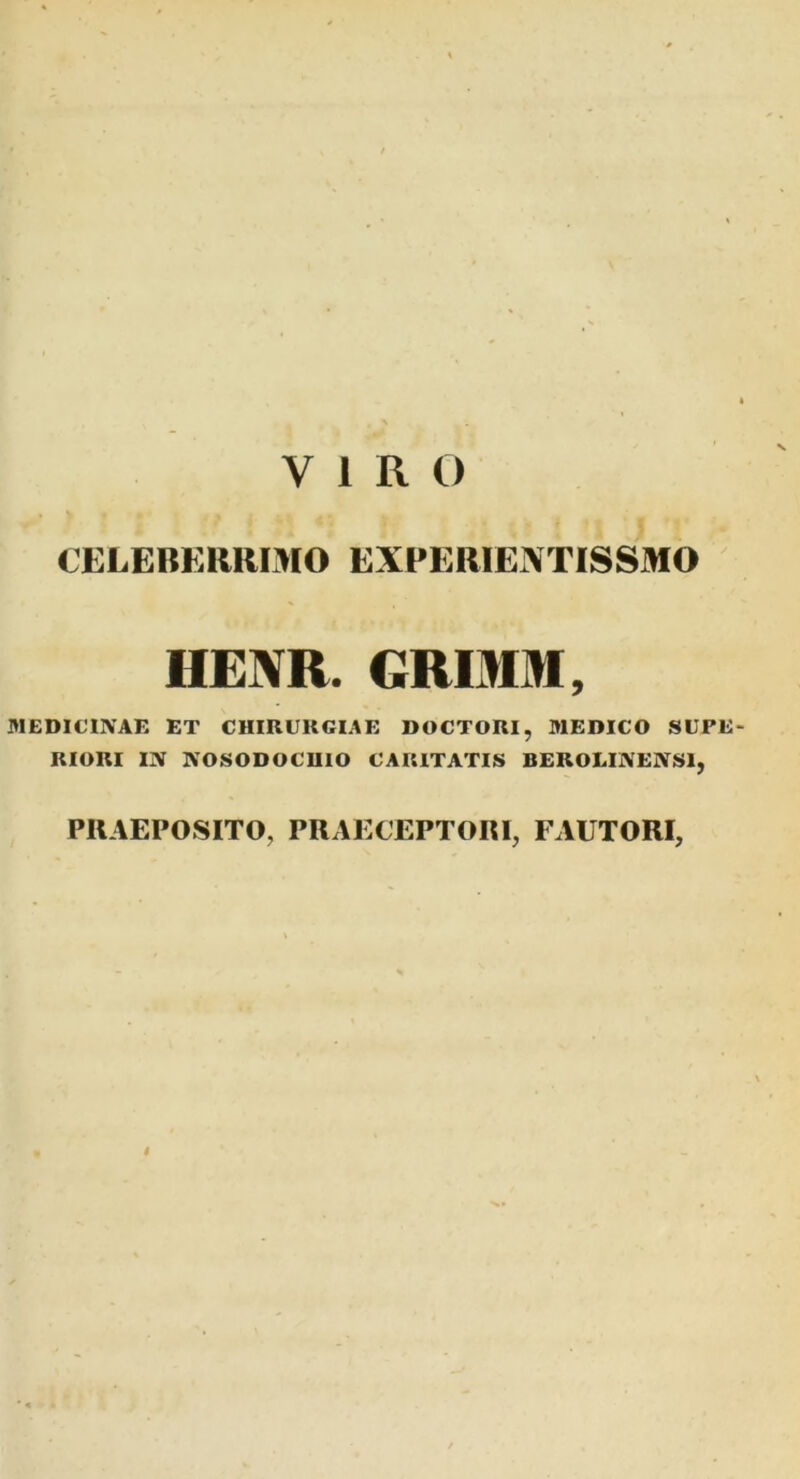 VIRO

CELEBERRIMO EXPERIENTISSMO

HENR. GRIMM,

MEDICINAE ET CHIRURGIAE DOCTORI, MEDICO SUPERIORI IN NOSODOCHIO CARITATIS BEROLINENSI,

PRAEPOSITO, PRAECEPTORI, FAUTORI,